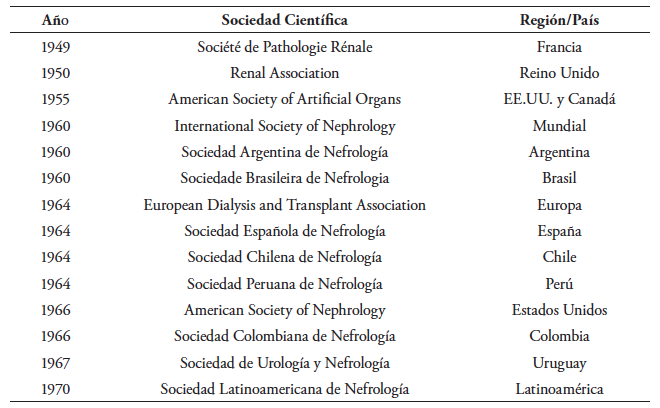 | Año | Sociedad Científica | Región/País |
|---|---|---|
| 1949 | Société de Pathologie Rénale | Francia |
| 1950 | Renal Association | Reino Unido |
| 1955 | American Society of Artificial Organs | EE.UU. y Canadá |
| 1960 | International Society of Nephrology | Mundial |
| 1960 | Sociedad Argentina de Nefrología | Argentina |
| 1960 | Sociedade Brasileira de Nefrologia | Brasil |
| 1964 | European Dialysis and Transplant Association | Europa |
| 1964 | Sociedad Española de Nefrología | España |
| 1964 | Sociedad Chilena de Nefrología | Chile |
| 1964 | Sociedad Peruana de Nefrología | Perú |
| 1966 | American Society of Nephrology | Estados Unidos |
| 1966 | Sociedad Colombiana de Nefrología | Colombia |
| 1967 | Sociedad de Urología y Nefrología | Uruguay |
| 1970 | Sociedad Latinoamericana de Nefrología | Latinoamérica |